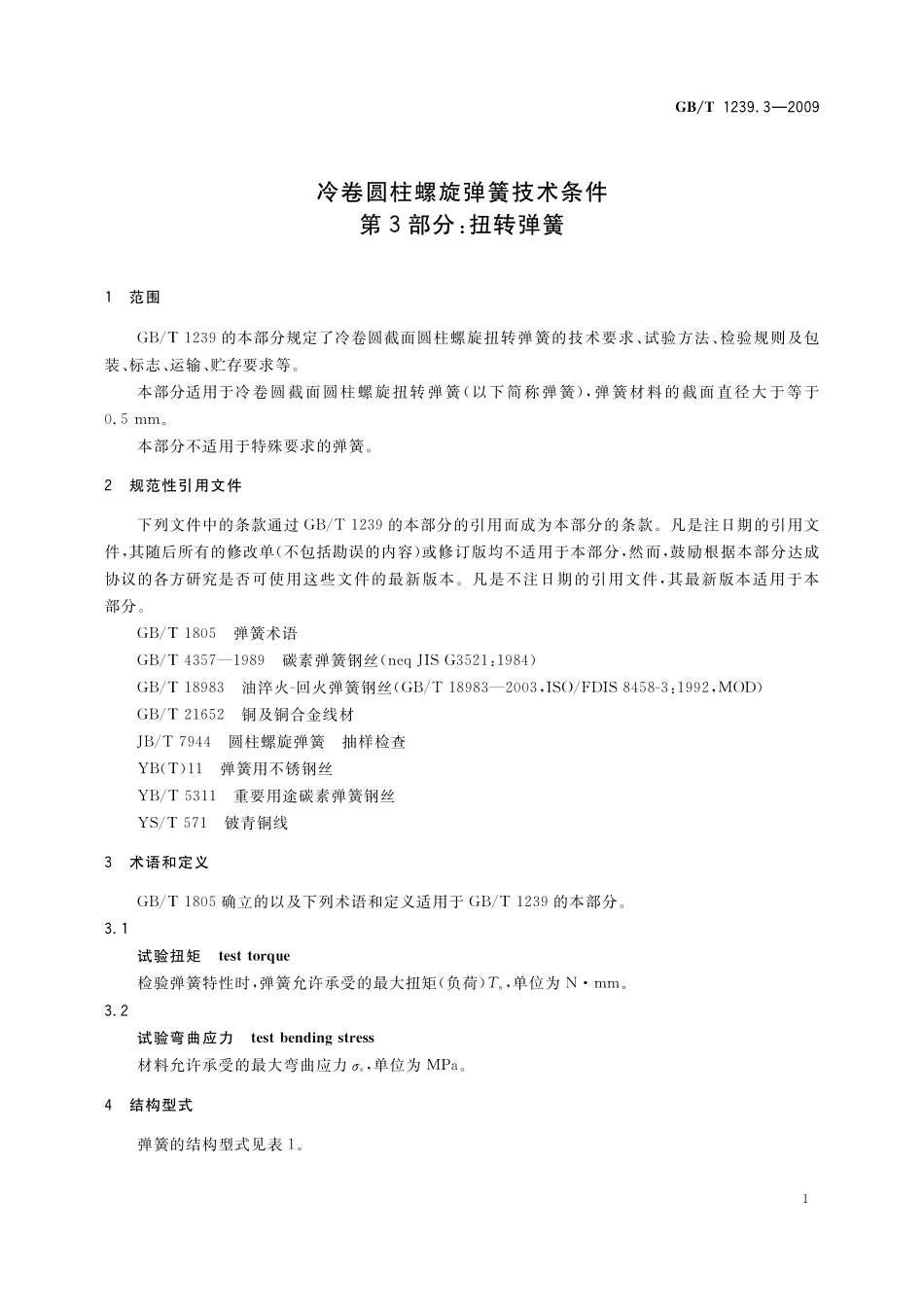 GB/T 1239.3—2009

冷卷圆柱螺旋弹簧技术条件
第3部分:扭转弹簧

1 范围

GB/T 1239的本部分规定了冷卷圆截面圆柱螺旋扭转弹簧的技术要求、试验方法、检验规则及包装、标志、运输、贮存要求等。

本部分适用于冷卷圆截面圆柱螺旋扭转弹簧(以下简称弹簧),弹簧材料的截面直径大于等于0.5 mm。

本部分不适用于特殊要求的弹簧。

2 规范性引用文件

下列文件中的条款通过GB/T 1239的本部分的引用而成为本部分的条款。凡是注日期的引用文件,其随后所有的修改单(不包括勘误的内容)或修订版均不适用于本部分,然而,鼓励根据本部分达成协议的各方研究是否可使用这些文件的最新版本。凡是不注日期的引用文件,其最新版本适用于本部分。

GB/T 1805 弹簧术语
GB/T 4357—1989 碳素弹簧钢丝(neq JIS G3521:1984)
GB/T 18983 油淬火-回火弹簧钢丝(GB/T 18983—2003,ISO/FDIS 8458-3:1992,MOD)
GB/T 21652 铜及铜合金线材
JB/T 7944 圆柱螺旋弹簧 抽样检查
YB(T)11 弹簧用不锈钢丝
YB/T 5311 重要用途碳素弹簧钢丝
YS/T 571 铍青铜线

3 术语和定义

GB/T 1805确立的以及下列术语和定义适用于GB/T 1239的本部分。

3.1
试验扭矩 test torque
检验弹簧特性时,弹簧允许承受的最大扭矩(负荷)$T_s$,单位为N·mm。

3.2
试验弯曲应力 test bending stress
材料允许承受的最大弯曲应力$\sigma_s$,单位为MPa。

4 结构型式

弹簧的结构型式见表1。

1